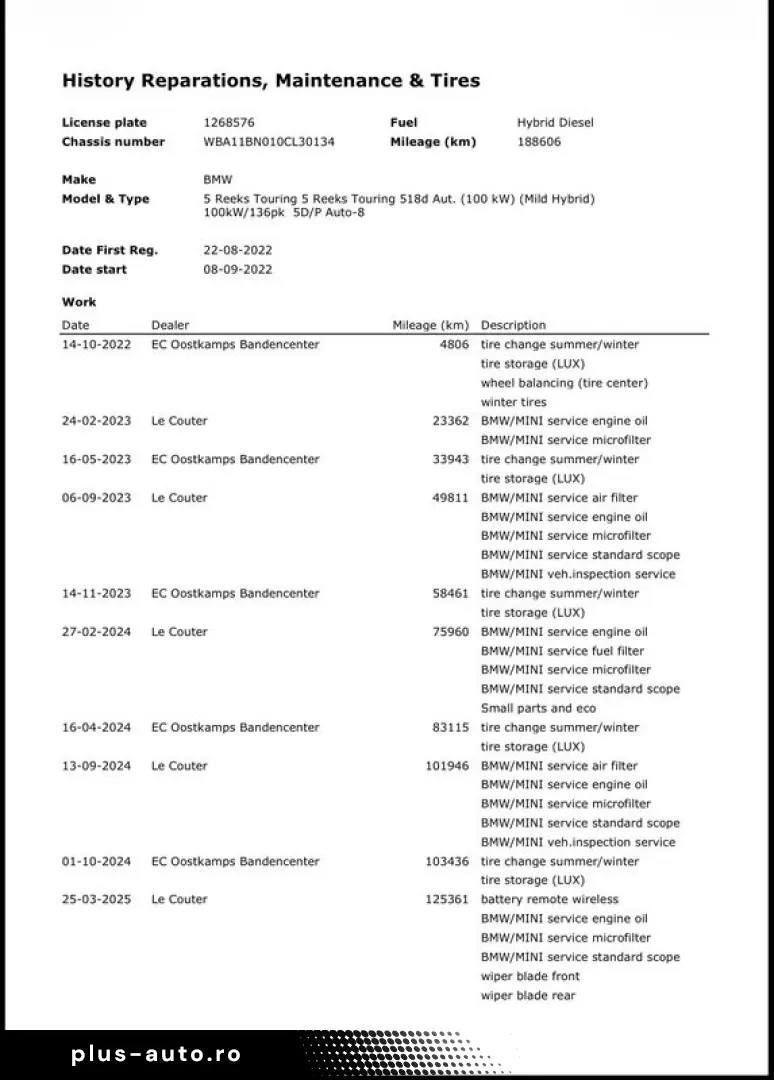 History Reparations, Maintenance & Tires

License plate 1268576
Chassis number WBA11BN010CL30134
Fuel Hybrid Diesel
Mileage (km) 188606

Make BMW
Model & Type 5 Reeks Touring 5 Reeks Touring 518d Aut. (100 kW) (Mild Hybrid) 100kW/136pk 5D/P Auto-8

Date First Reg. 22-08-2022
Date start 08-09-2022

Work

| Date | Dealer | Mileage (km) | Description |
|---|---|---|---|
| 14-10-2022 | EC Oostkamps Bandencenter | 4806 | tire change summer/winter |
| | | | tire storage (LUX) |
| | | | wheel balancing (tire center) |
| | | | winter tires |
| 24-02-2023 | Le Couter | 23362 | BMW/MINI service engine oil |
| | | | BMW/MINI service microfilter |
| 16-05-2023 | EC Oostkamps Bandencenter | 33943 | tire change summer/winter |
| | | | tire storage (LUX) |
| 06-09-2023 | Le Couter | 49811 | BMW/MINI service air filter |
| | | | BMW/MINI service engine oil |
| | | | BMW/MINI service microfilter |
| | | | BMW/MINI service standard scope |
| | | | BMW/MINI veh.inspection service |
| 14-11-2023 | EC Oostkamps Bandencenter | 58461 | tire change summer/winter |
| | | | tire storage (LUX) |
| 27-02-2024 | Le Couter | 75960 | BMW/MINI service engine oil |
| | | | BMW/MINI service fuel filter |
| | | | BMW/MINI service microfilter |
| | | | BMW/MINI service standard scope |
| | | | Small parts and eco |
| 16-04-2024 | EC Oostkamps Bandencenter | 83115 | tire change summer/winter |
| | | | tire storage (LUX) |
| 13-09-2024 | Le Couter | 101946 | BMW/MINI service air filter |
| | | | BMW/MINI service engine oil |
| | | | BMW/MINI service microfilter |
| | | | BMW/MINI service standard scope |
| | | | BMW/MINI veh.inspection service |
| 01-10-2024 | EC Oostkamps Bandencenter | 103436 | tire change summer/winter |
| | | | tire storage (LUX) |
| 25-03-2025 | Le Couter | 125361 | battery remote wireless |
| | | | BMW/MINI service engine oil |
| | | | BMW/MINI service microfilter |
| | | | BMW/MINI service standard scope |
| | | | wiper blade front |
| | | | wiper blade rear |

plus-auto.ro